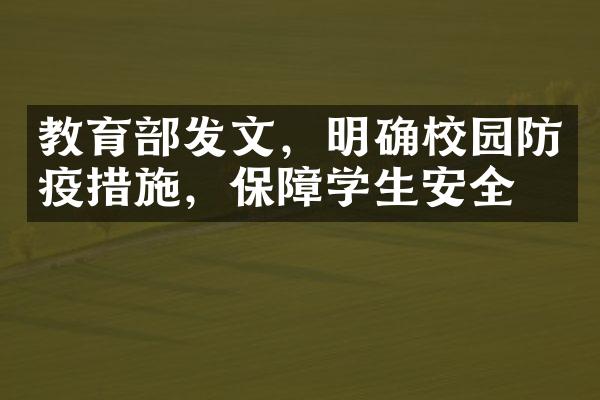 教育部发文，明确校园防疫措施，保障学生安全